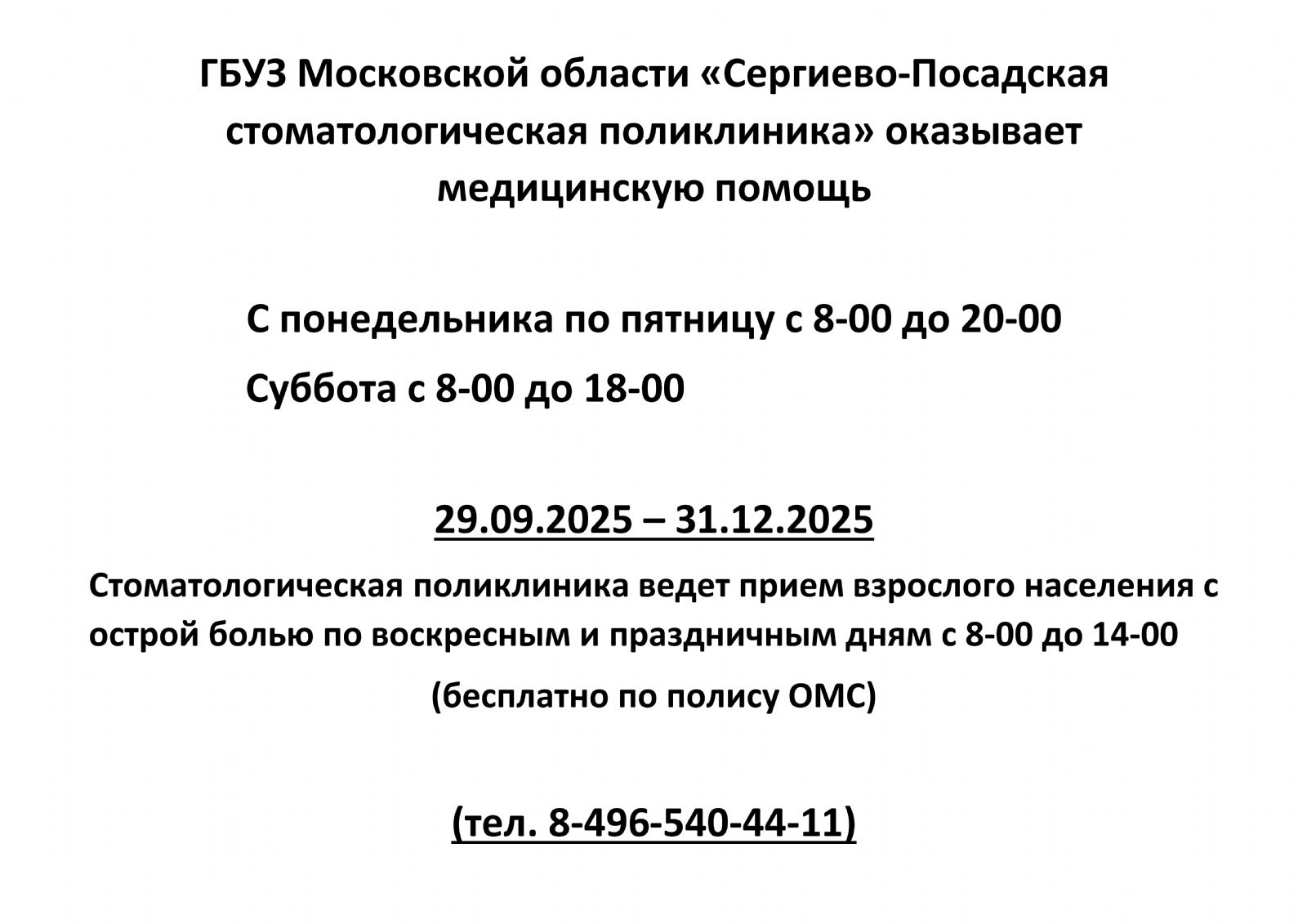 ГБУЗ Московской области «Сергиево-Посадская стоматологическая поликлиника» оказывает медицинскую помощь

С понедельника по пятницу с 8-00 до 20-00

Суббота с 8-00 до 18-00

29.09.2025 – 31.12.2025

Стоматологическая поликлиника ведет прием взрослого населения с острой болью по воскресным и праздничным дням с 8-00 до 14-00

(бесплатно по полису ОМС)

(тел. 8-496-540-44-11)